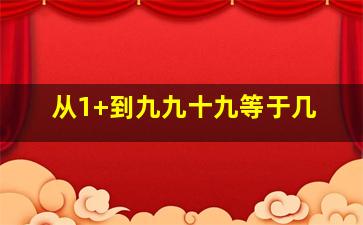 从1+到九九十九等于几